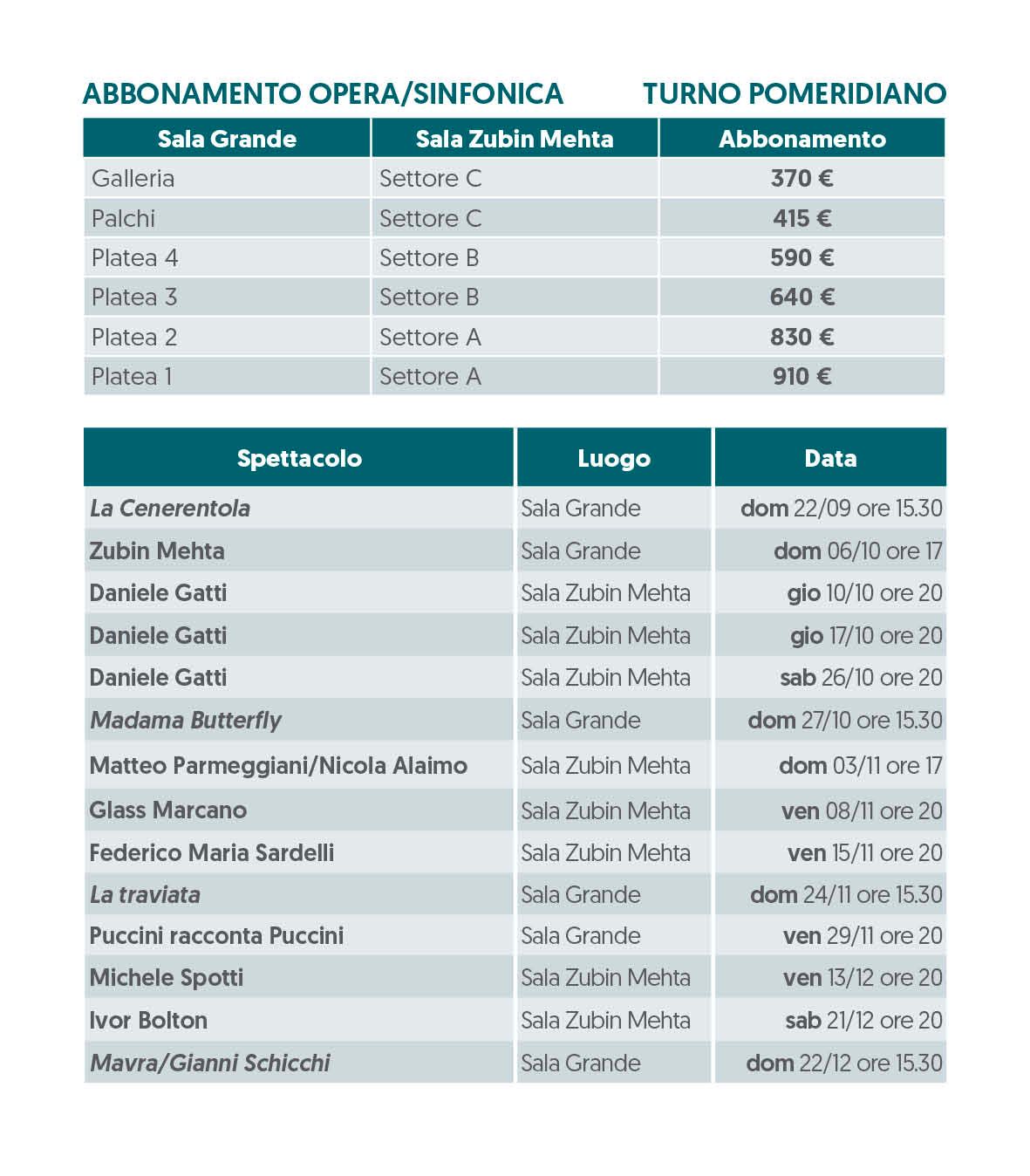 ABBONAMENTO OPERA/SINFONICA TURNO POMERIDIANO

| Sala Grande | Sala Zubin Mehta | Abbonamento |
|---|---|---|
| Galleria | Settore C | 370 € |
| Palchi | Settore C | 415 € |
| Platea 4 | Settore B | 590 € |
| Platea 3 | Settore B | 640 € |
| Platea 2 | Settore A | 830 € |
| Platea 1 | Settore A | 910 € |

| Spettacolo | Luogo | Data |
|---|---|---|
| La Cenerentola | Sala Grande | dom 22/09 ore 15.30 |
| Zubin Mehta | Sala Grande | dom 06/10 ore 17 |
| Daniele Gatti | Sala Zubin Mehta | gio 10/10 ore 20 |
| Daniele Gatti | Sala Zubin Mehta | gio 17/10 ore 20 |
| Daniele Gatti | Sala Zubin Mehta | sab 26/10 ore 20 |
| Madama Butterfly | Sala Grande | dom 27/10 ore 15.30 |
| Matteo Parmeggiani/Nicola Alaimo | Sala Zubin Mehta | dom 03/11 ore 17 |
| Glass Marcano | Sala Zubin Mehta | ven 08/11 ore 20 |
| Federico Maria Sardelli | Sala Zubin Mehta | ven 15/11 ore 20 |
| La traviata | Sala Grande | dom 24/11 ore 15.30 |
| Puccini racconta Puccini | Sala Grande | ven 29/11 ore 20 |
| Michele Spotti | Sala Zubin Mehta | ven 13/12 ore 20 |
| Ivor Bolton | Sala Zubin Mehta | sab 21/12 ore 20 |
| Mavra/Gianni Schicchi | Sala Grande | dom 22/12 ore 15.30 |